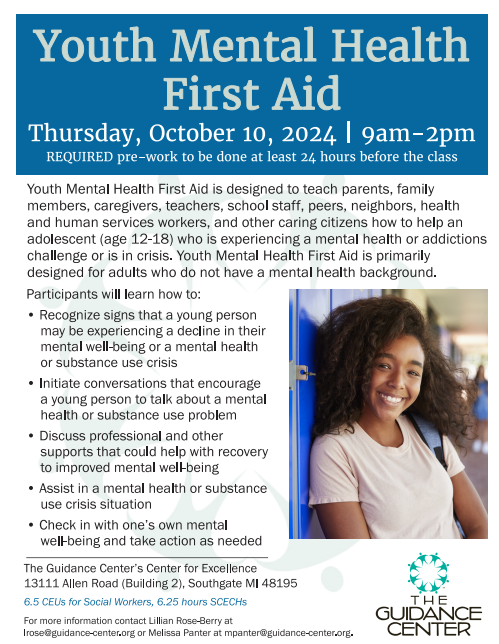 Youth Mental Health First Aid

Thursday, October 10, 2024 | 9am-2pm

REQUIRED pre-work to be done at least 24 hours before the class

Youth Mental Health First Aid is designed to teach parents, family members, caregivers, teachers, school staff, peers, neighbors, health and human services workers, and other caring citizens how to help an adolescent (age 12-18) who is experiencing a mental health or addictions challenge or is in crisis. Youth Mental Health First Aid is primarily designed for adults who do not have a mental health background.

Participants will learn how to:

• Recognize signs that a young person may be experiencing a decline in their mental well-being or a mental health or substance use crisis

• Initiate conversations that encourage a young person to talk about a mental health or substance use problem

• Discuss professional and other supports that could help with recovery to improved mental well-being

• Assist in a mental health or substance use crisis situation

• Check in with one's own mental well-being and take action as needed

The Guidance Center's Center for Excellence
13111 Allen Road (Building 2), Southgate MI 48195

6.5 CEUs for Social Workers, 6.25 hours SCECHs

For more information contact Lillian Rose-Berry at lrose@guidance-center.org or Melissa Panter at mpanter@guidance-center.org.

THE GUIDANCE CENTER